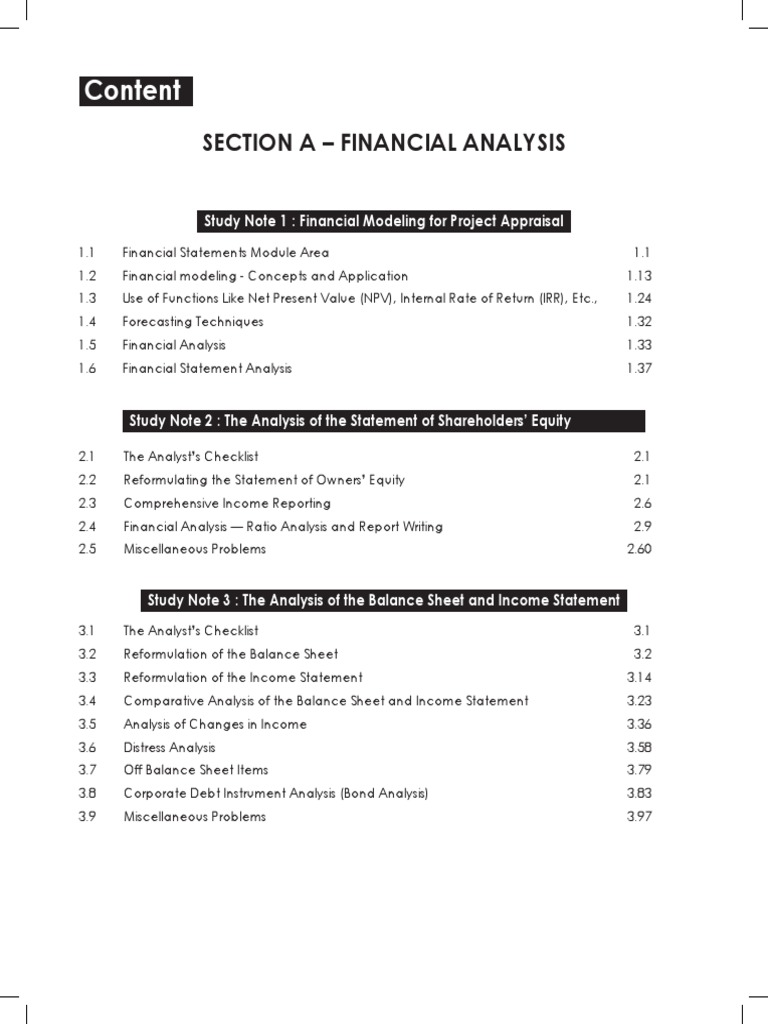 Content

SECTION A – FINANCIAL ANALYSIS

Study Note 1 : Financial Modeling for Project Appraisal

1.1 Financial Statements Module Area 1.1
1.2 Financial modeling - Concepts and Application 1.13
1.3 Use of Functions Like Net Present Value (NPV), Internal Rate of Return (IRR), Etc., 1.24
1.4 Forecasting Techniques 1.32
1.5 Financial Analysis 1.33
1.6 Financial Statement Analysis 1.37

Study Note 2 : The Analysis of the Statement of Shareholders' Equity

2.1 The Analyst's Checklist 2.1
2.2 Reformulating the Statement of Owners' Equity 2.1
2.3 Comprehensive Income Reporting 2.6
2.4 Financial Analysis — Ratio Analysis and Report Writing 2.9
2.5 Miscellaneous Problems 2.60

Study Note 3 : The Analysis of the Balance Sheet and Income Statement

3.1 The Analyst's Checklist 3.1
3.2 Reformulation of the Balance Sheet 3.2
3.3 Reformulation of the Income Statement 3.14
3.4 Comparative Analysis of the Balance Sheet and Income Statement 3.23
3.5 Analysis of Changes in Income 3.36
3.6 Distress Analysis 3.58
3.7 Off Balance Sheet Items 3.79
3.8 Corporate Debt Instrument Analysis (Bond Analysis) 3.83
3.9 Miscellaneous Problems 3.97